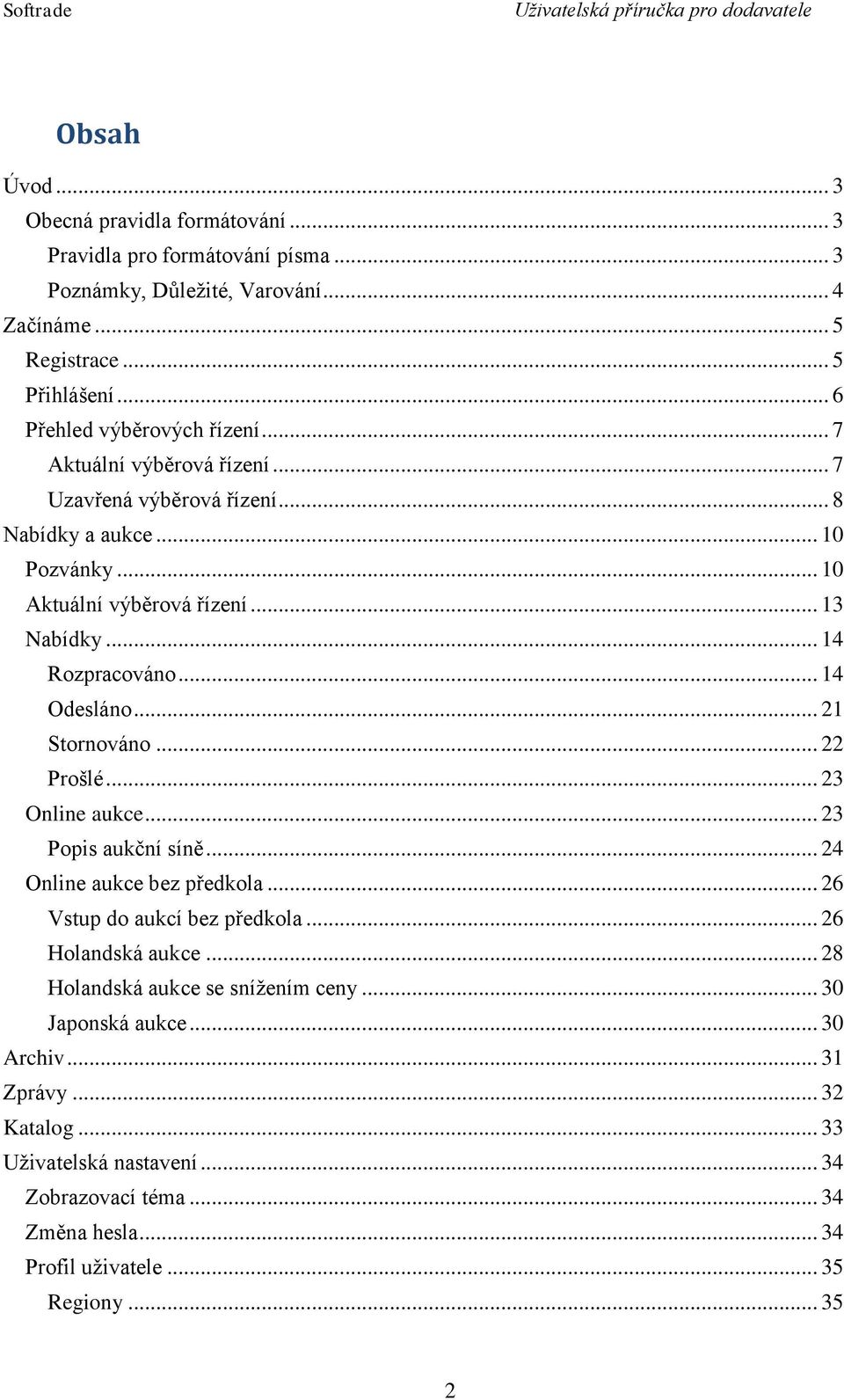 Softrade Uživatelská příručka pro dodavatele

Obsah

Úvod ... 3
Obecná pravidla formátování ... 3
Pravidla pro formátování písma ... 3
Poznámky, Důležité, Varování ... 4
Začínáme ... 5
Registrace ... 5
Přihlášení ... 6
Přehled výběrových řízení ... 7
Aktuální výběrová řízení ... 7
Uzavřená výběrová řízení ... 8
Nabídky a aukce ... 10
Pozvánky ... 10
Aktuální výběrová řízení ... 13
Nabídky ... 14
Rozpracováno ... 14
Odesláno ... 21
Stornováno ... 22
Prošlé ... 23
Online aukce ... 23
Popis aukční síně ... 24
Online aukce bez předkola ... 26
Vstup do aukcí bez předkola ... 26
Holandská aukce ... 28
Holandská aukce se snížením ceny ... 30
Japonská aukce ... 30
Archiv ... 31
Zprávy ... 32
Katalog ... 33
Uživatelská nastavení ... 34
Zobrazovací téma ... 34
Změna hesla ... 34
Profil uživatele ... 35
Regiony ... 35

2